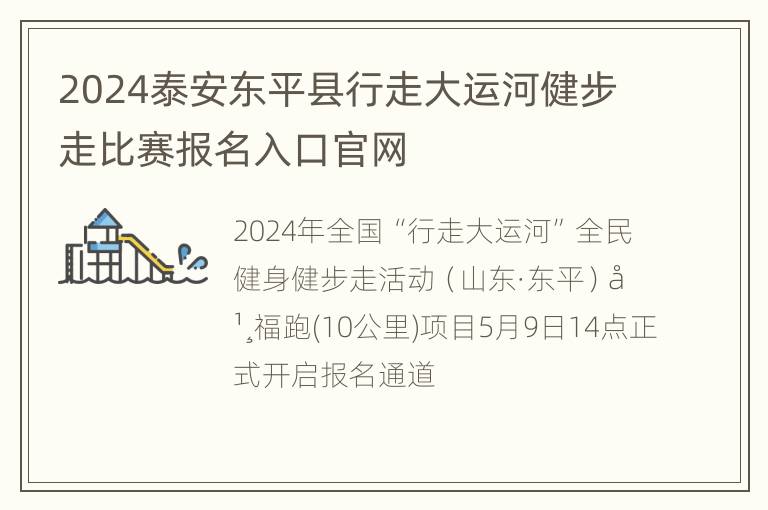 2024泰安东平县行走大运河健步走比赛报名入口官网

2024年全国“行走大运河”全民健身健步走活动（山东·东平）å¹¸福跑(10公里)项目5月9日14点正式开启报名通道